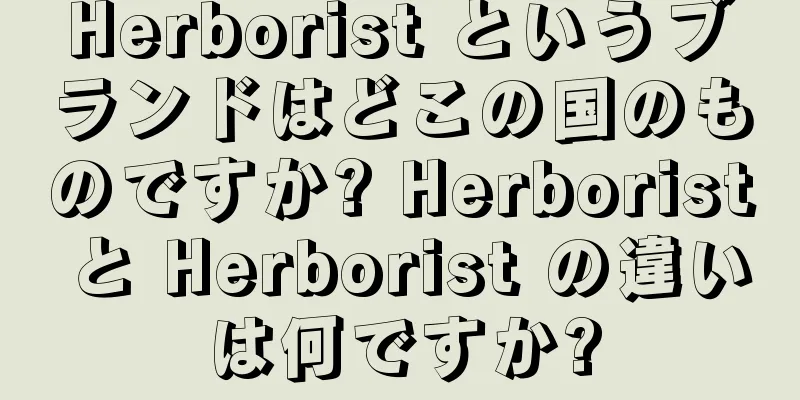 Herborist というブランドはどこの国のものですか? Herborist と Herborist の違いは何ですか?